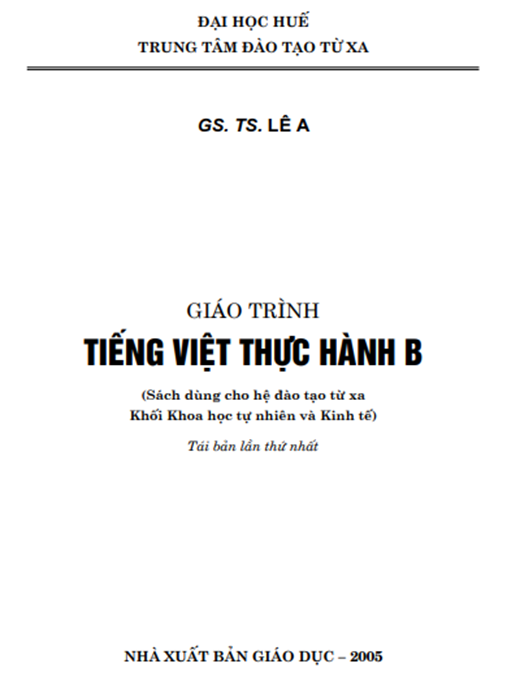 ĐẠI HỌC HUẾ
TRUNG TÂM ĐÀO TẠO TỪ XA

GS. TS. LÊ A

GIÁO TRÌNH
TIẾNG VIỆT THỰC HÀNH B

(Sách dùng cho hệ đào tạo từ xa
Khối Khoa học tự nhiên và Kinh tế)

Tái bản lần thứ nhất

NHÀ XUẤT BẢN GIÁO DỤC – 2005